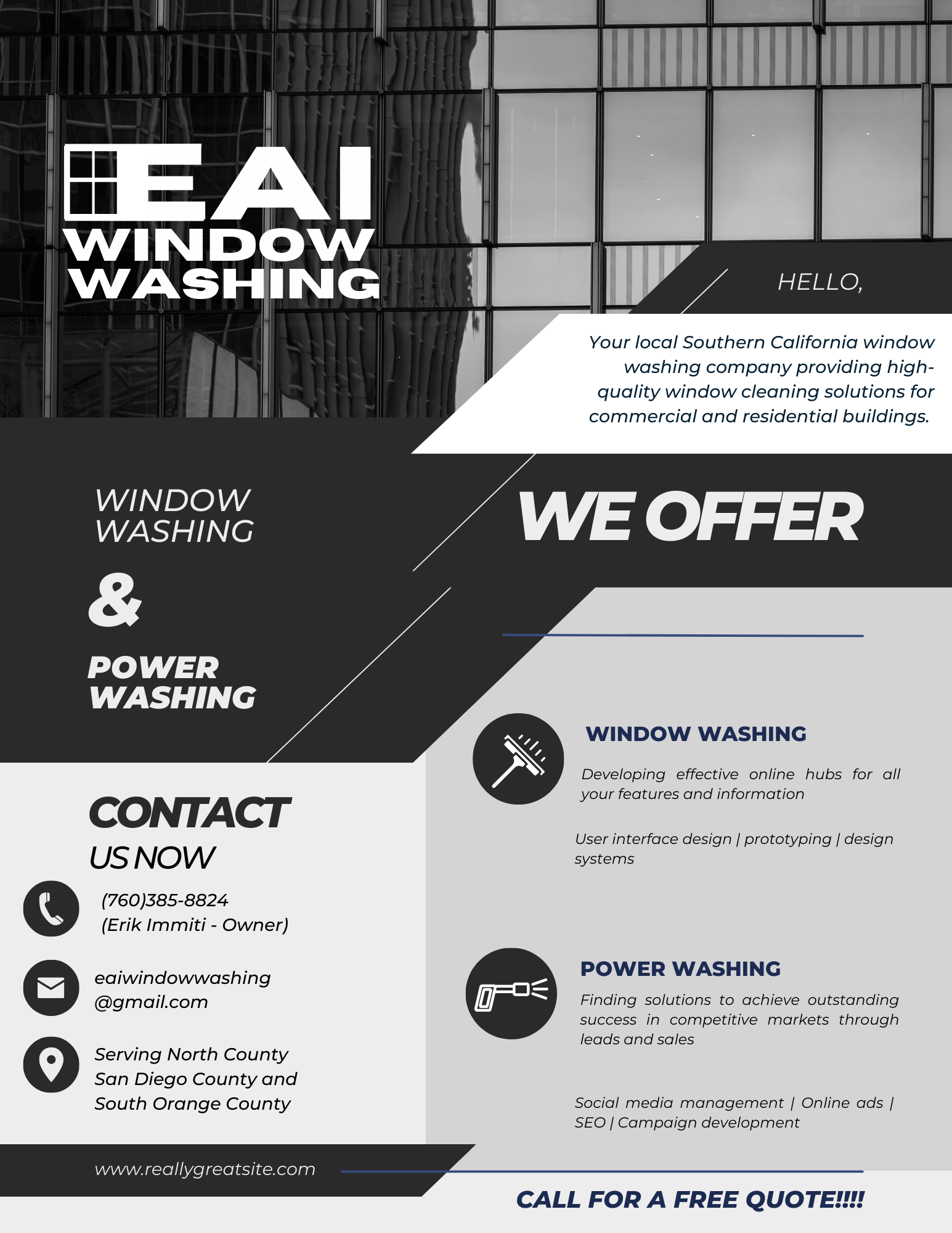 EAI
WINDOW
WASHING

HELLO,

Your local Southern California window washing company providing high-quality window cleaning solutions for commercial and residential buildings.

WINDOW
WASHING
&
POWER
WASHING

WE OFFER

WINDOW WASHING

Developing effective online hubs for all your features and information

User interface design | prototyping | design systems

POWER WASHING

Finding solutions to achieve outstanding success in competitive markets through leads and sales

Social media management | Online ads | SEO | Campaign development

CONTACT
US NOW

(760)385-8824
(Erik Immiti - Owner)

eaiwindowwashing
@gmail.com

Serving North County
San Diego County and
South Orange County

www.reallygreatsite.com

CALL FOR A FREE QUOTE!!!!